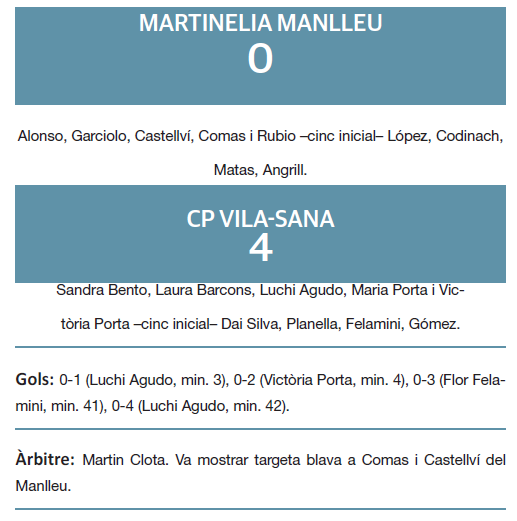 MARTINELIA MANLLEU
0

Alonso, Garciolo, Castellví, Comas i Rubio –cinc inicial– López, Codinach, Matas, Angrill.

CP VILA-SANA
4

Sandra Bento, Laura Barcons, Luchi Agudo, Maria Porta i Victòria Porta –cinc inicial– Dai Silva, Planella, Felamini, Gómez.

Gols: 0-1 (Luchi Agudo, min. 3), 0-2 (Victòria Porta, min. 4), 0-3 (Flor Felamini, min. 41), 0-4 (Luchi Agudo, min. 42).

Àrbitre: Martin Clota. Va mostrar targeta blava a Comas i Castellví del Manlleu.